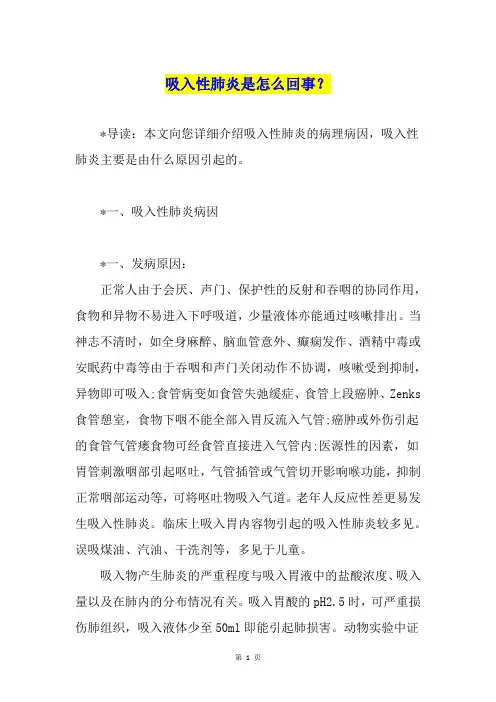 吸入性肺炎是怎么回事？

*导读：本文向您详细介绍吸入性肺炎的病理病因，吸入性肺炎主要是由什么原因引起的。

*一、吸入性肺炎病因

*一、发病原因：

正常人由于会厌、声门、保护性的反射和吞咽的协同作用，食物和异物不易进入下呼吸道，少量液体亦能通过咳嗽排出。当神志不清时，如全身麻醉、脑血管意外、癫痫发作、酒精中毒或安眠药中毒等由于吞咽和声门关闭动作不协调，咳嗽受到抑制，异物即可吸入;食管病变如食管失弛缓症、食管上段癌肿、Zenks食管憩室，食物下咽不能全部入胃反流入气管;癌肿或外伤引起的食管气管瘘食物可经食管直接进入气管内;医源性的因素，如胃管刺激咽部引起呕吐，气管插管或气管切开影响喉功能，抑制正常咽部运动等，可将呕吐物吸入气道。老年人反应性差更易发生吸入性肺炎。临床上吸入胃内容物引起的吸入性肺炎较多见。误吸煤油、汽油、干洗剂等，多见于儿童。

吸入物产生肺炎的严重程度与吸入胃液中的盐酸浓度、吸入量以及在肺内的分布情况有关。吸入胃酸的pH2.5时，可严重损伤肺组织，吸入液体少至50ml即能引起肺损害。动物实验中证

第 1 页